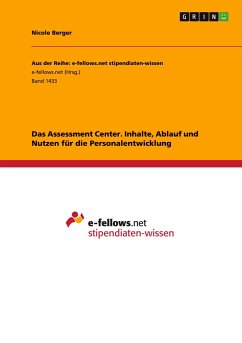 GRIN

Nicole Berger

Aus der Reihe: e-fellows.net stipendiaten-wissen
e-fellows.net (Hrsg.)
Band 1433

Das Assessment Center. Inhalte, Ablauf und Nutzen für die Personalentwicklung

e-fellows.net
stipendiaten-wissen